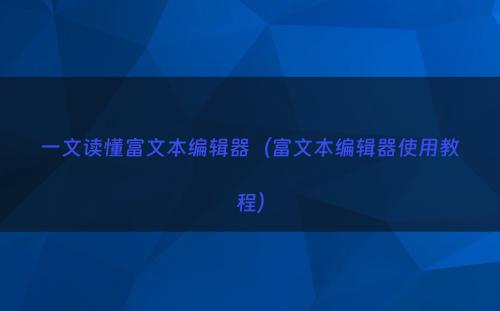 一文读懂富文本编辑器（富文本编辑器使用教程）